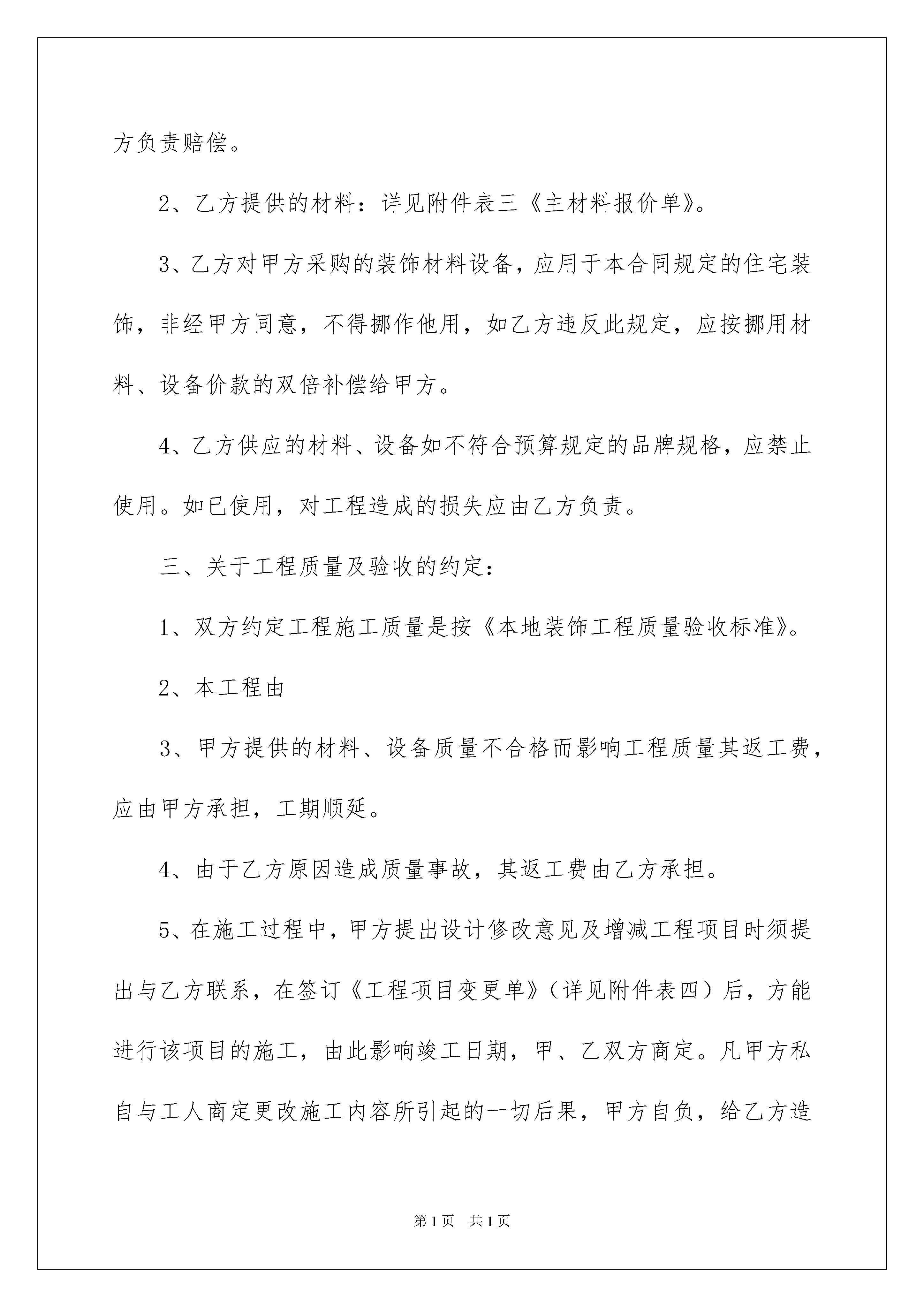 方负责赔偿。

2、乙方提供的材料：详见附件表三《主材料报价单》。

3、乙方对甲方采购的装饰材料设备，应用于本合同规定的住宅装饰，非经甲方同意，不得挪作他用，如乙方违反此规定，应按挪用材料、设备价款的双倍补偿给甲方。

4、乙方供应的材料、设备如不符合预算规定的品牌规格，应禁止使用。如已使用，对工程造成的损失应由乙方负责。

三、关于工程质量及验收的约定：

1、双方约定工程施工质量是按《本地装饰工程质量验收标准》。

2、本工程由

3、甲方提供的材料、设备质量不合格而影响工程质量其返工费，应由甲方承担，工期顺延。

4、由于乙方原因造成质量事故，其返工费由乙方承担。

5、在施工过程中，甲方提出设计修改意见及增减工程项目时须提出与乙方联系，在签订《工程项目变更单》（详见附件表四）后，方能进行该项目的施工，由此影响竣工日期，甲、乙双方商定。凡甲方私自与工人商定更改施工内容所引起的一切后果，甲方自负，给乙方造

第1页 共1页